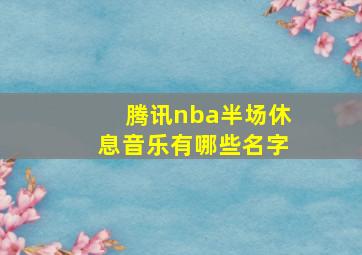 腾讯nba半场休息音乐有哪些名字